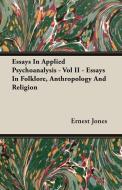 Essays In Applied Psychoanalysis - Vol II - Essays In Folklore, Anthropology And Religion

Ernest Jones